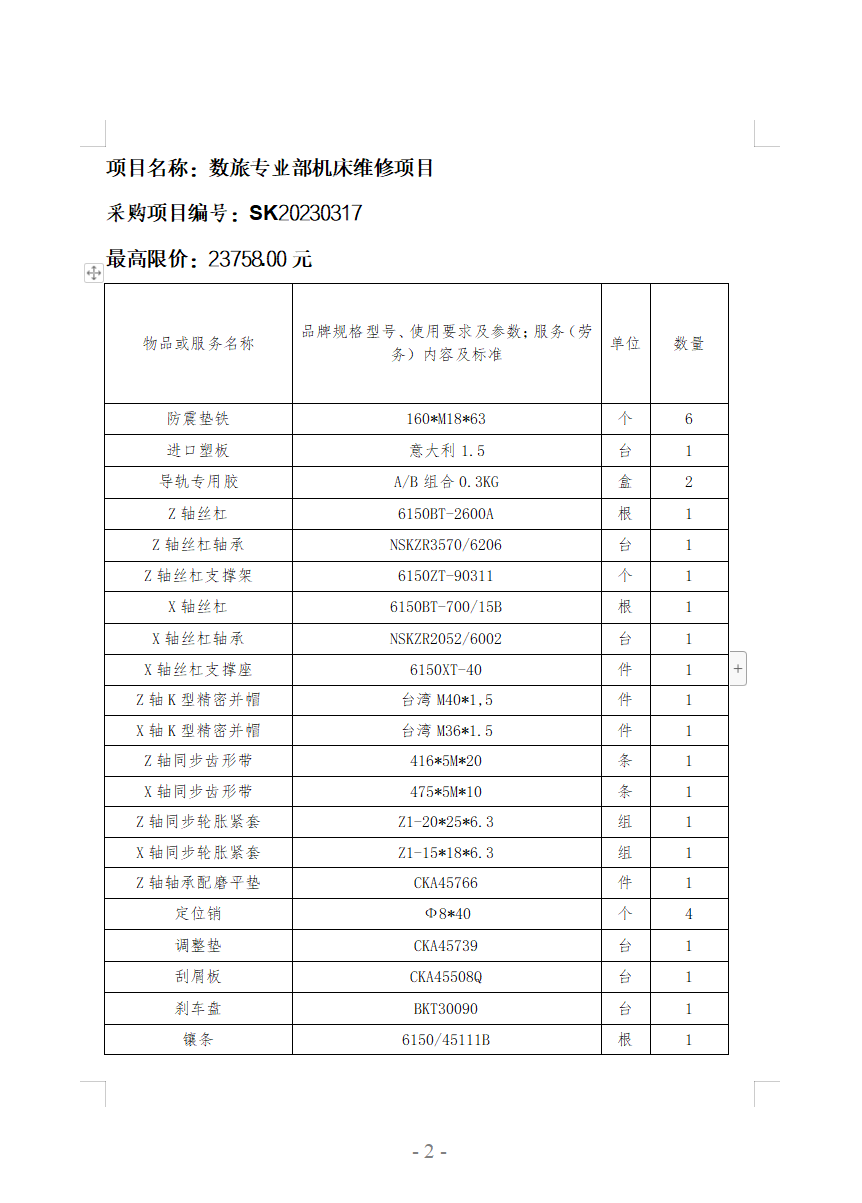 项目名称：数旅专业部机床维修项目

采购项目编号：SK20230317

最高限价：23758.00 元

| 物品或服务名称 | 品牌规格型号、使用要求及参数；服务（劳务）内容及标准 | 单位 | 数量 |
|---|---|---|---|
| 防震垫铁 | 160*M18*63 | 个 | 6 |
| 进口塑板 | 意大利 1.5 | 台 | 1 |
| 导轨专用胶 | A/B 组合 0.3KG | 盒 | 2 |
| Z 轴丝杠 | 6150BT-2600A | 根 | 1 |
| Z 轴丝杠轴承 | NSKZR3570/6206 | 台 | 1 |
| Z 轴丝杠支撑架 | 6150ZT-90311 | 个 | 1 |
| X 轴丝杠 | 6150BT-700/15B | 根 | 1 |
| X 轴丝杠轴承 | NSKZR2052/6002 | 台 | 1 |
| X 轴丝杠支撑座 | 6150XT-40 | 件 | 1 |
| Z 轴 K 型精密并帽 | 台湾 M40*1,5 | 件 | 1 |
| X 轴 K 型精密并帽 | 台湾 M36*1.5 | 件 | 1 |
| Z 轴同步齿形带 | 416*5M*20 | 条 | 1 |
| X 轴同步齿形带 | 475*5M*10 | 条 | 1 |
| Z 轴同步轮胀紧套 | Z1-20*25*6.3 | 组 | 1 |
| X 轴同步轮胀紧套 | Z1-15*18*6.3 | 组 | 1 |
| Z 轴轴承配磨平垫 | CKA45766 | 件 | 1 |
| 定位销 | Φ8*40 | 个 | 4 |
| 调整垫 | CKA45739 | 台 | 1 |
| 刮屑板 | CKA45508Q | 台 | 1 |
| 刹车盘 | BKT30090 | 台 | 1 |
| 镶条 | 6150/45111B | 根 | 1 |

- 2 -